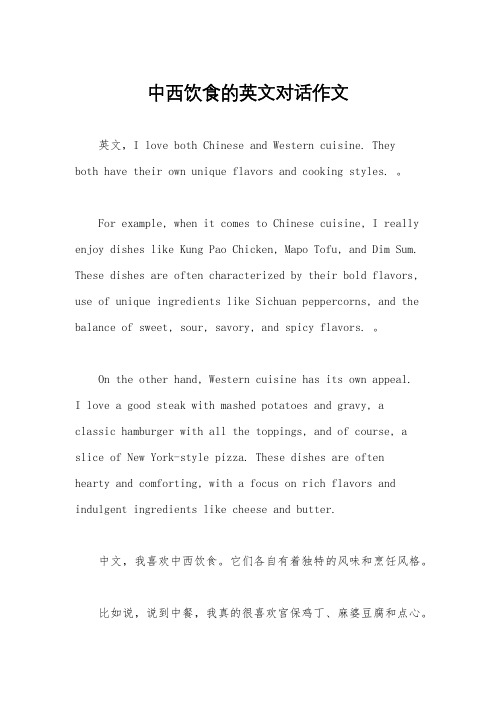 中西饮食的英文对话作文

英文，I love both Chinese and Western cuisine. They both have their own unique flavors and cooking styles. 。

For example, when it comes to Chinese cuisine, I really enjoy dishes like Kung Pao Chicken, Mapo Tofu, and Dim Sum. These dishes are often characterized by their bold flavors, use of unique ingredients like Sichuan peppercorns, and the balance of sweet, sour, savory, and spicy flavors. 。

On the other hand, Western cuisine has its own appeal. I love a good steak with mashed potatoes and gravy, a classic hamburger with all the toppings, and of course, a slice of New York-style pizza. These dishes are often hearty and comforting, with a focus on rich flavors and indulgent ingredients like cheese and butter.

中文，我喜欢中西饮食。它们各自有着独特的风味和烹饪风格。

比如说，说到中餐，我真的很喜欢宫保鸡丁、麻婆豆腐和点心。